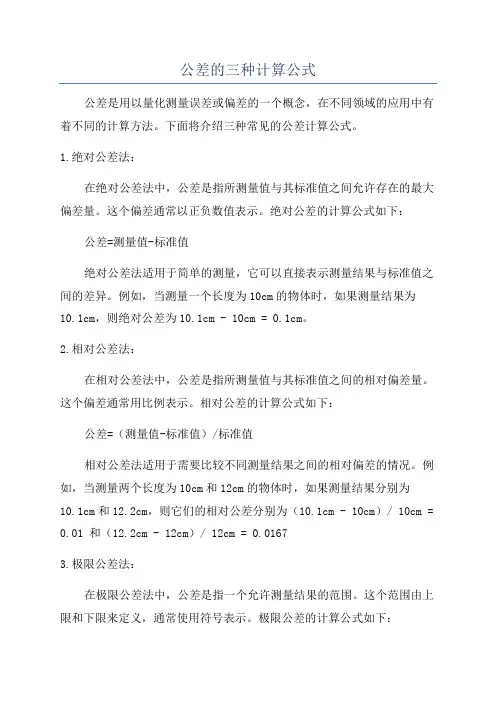 公差的三种计算公式

公差是用以量化测量误差或偏差的一个概念，在不同领域的应用中有着不同的计算方法。下面将介绍三种常见的公差计算公式。

1.绝对公差法：

在绝对公差法中，公差是指所测量值与其标准值之间允许存在的最大偏差量。这个偏差通常以正负数值表示。绝对公差的计算公式如下：

公差=测量值-标准值

绝对公差法适用于简单的测量，它可以直接表示测量结果与标准值之间的差异。例如，当测量一个长度为10cm的物体时，如果测量结果为10.1cm，则绝对公差为10.1cm - 10cm = 0.1cm。

2.相对公差法：

在相对公差法中，公差是指所测量值与其标准值之间的相对偏差量。这个偏差通常用比例表示。相对公差的计算公式如下：

公差=（测量值-标准值）/标准值

相对公差法适用于需要比较不同测量结果之间的相对偏差的情况。例如，当测量两个长度为10cm和12cm的物体时，如果测量结果分别为10.1cm和12.2cm，则它们的相对公差分别为（10.1cm - 10cm）/ 10cm = 0.01 和（12.2cm - 12cm）/ 12cm = 0.0167

3.极限公差法：

在极限公差法中，公差是指一个允许测量结果的范围。这个范围由上限和下限来定义，通常使用符号表示。极限公差的计算公式如下：